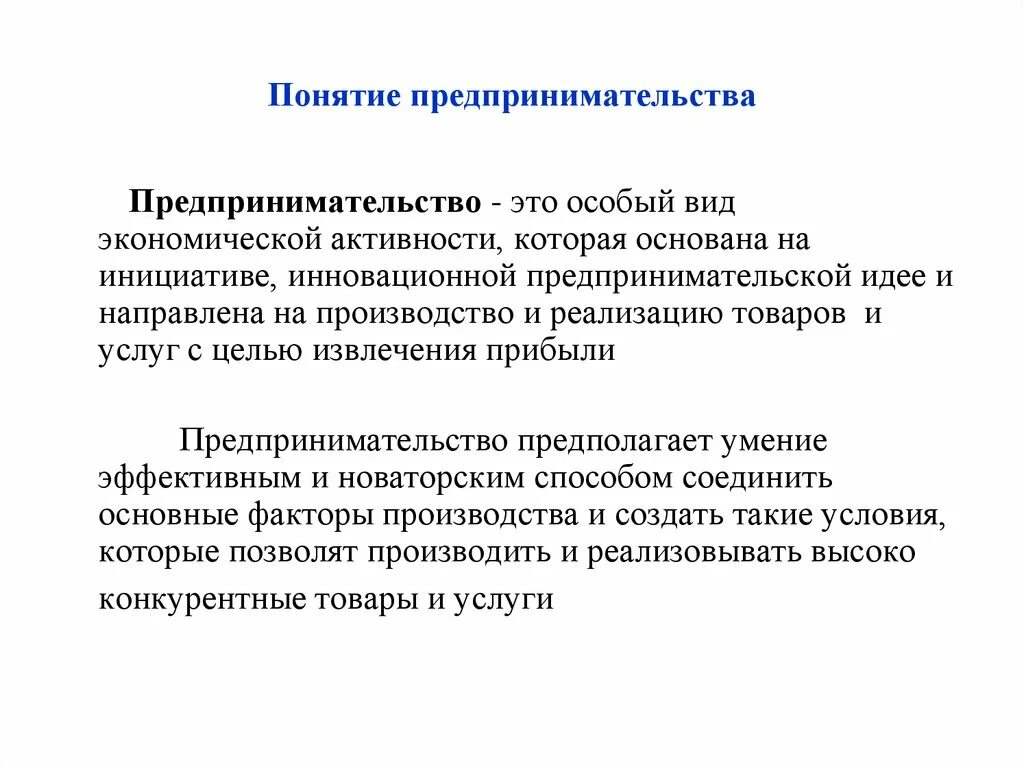 Понятие предпринимательства

Предпринимательство - это особый вид экономической активности, которая основана на инициативе, инновационной предпринимательской идее и направлена на производство и реализацию товаров и услуг с целью извлечения прибыли

Предпринимательство предполагает умение эффективным и новаторским способом соединить основные факторы производства и создать такие условия, которые позволят производить и реализовывать высоко конкурентные товары и услуги